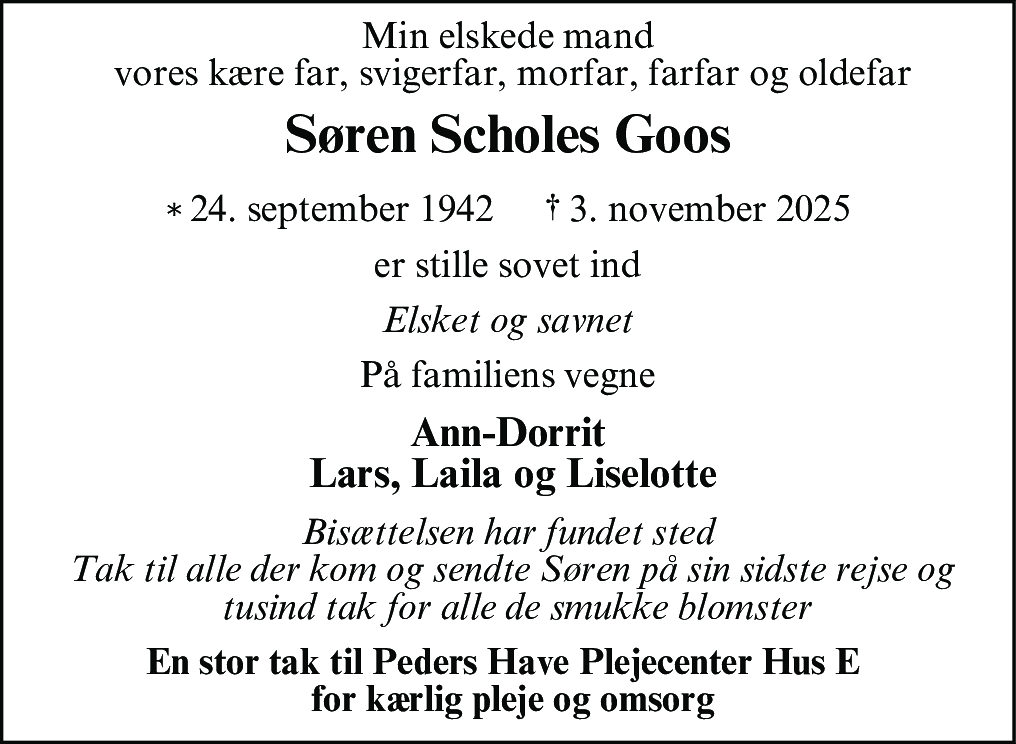 Min elskede mand
vores kære far, svigerfar, morfar, farfar og oldefar

Søren Scholes Goos

* 24. september 1942 † 3. november 2025

er stille sovet ind

Elsket og savnet

På familiens vegne

Ann-Dorrit
Lars, Laila og Liselotte

Bisættelsen har fundet sted
Tak til alle der kom og sendte Søren på sin sidste rejse og tusind tak for alle de smukke blomster

En stor tak til Peders Have Plejecenter Hus E
for kærlig pleje og omsorg